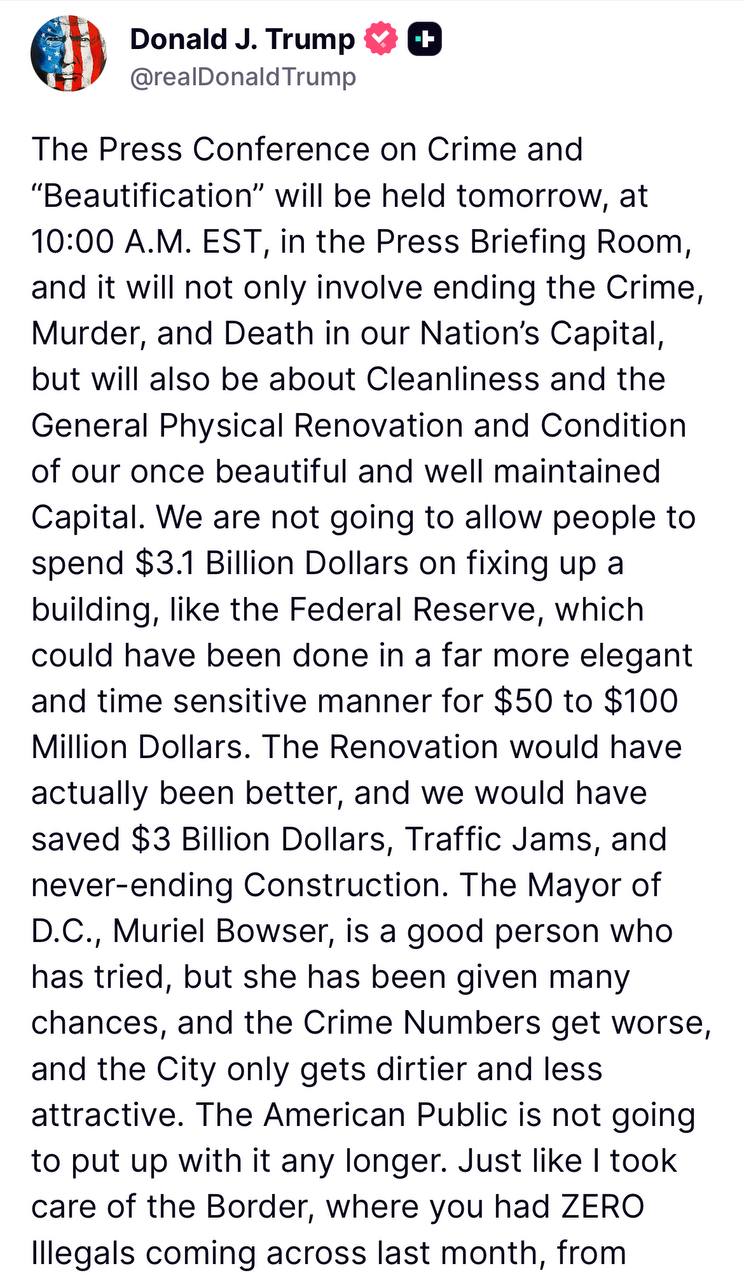 Donald J. Trump
@realDonaldTrump

The Press Conference on Crime and "Beautification" will be held tomorrow, at 10:00 A.M. EST, in the Press Briefing Room, and it will not only involve ending the Crime, Murder, and Death in our Nation's Capital, but will also be about Cleanliness and the General Physical Renovation and Condition of our once beautiful and well maintained Capital. We are not going to allow people to spend $3.1 Billion Dollars on fixing up a building, like the Federal Reserve, which could have been done in a far more elegant and time sensitive manner for $50 to $100 Million Dollars. The Renovation would have actually been better, and we would have saved $3 Billion Dollars, Traffic Jams, and never-ending Construction. The Mayor of D.C., Muriel Bowser, is a good person who has tried, but she has been given many chances, and the Crime Numbers get worse, and the City only gets dirtier and less attractive. The American Public is not going to put up with it any longer. Just like I took care of the Border, where you had ZERO Illegals coming across last month, from